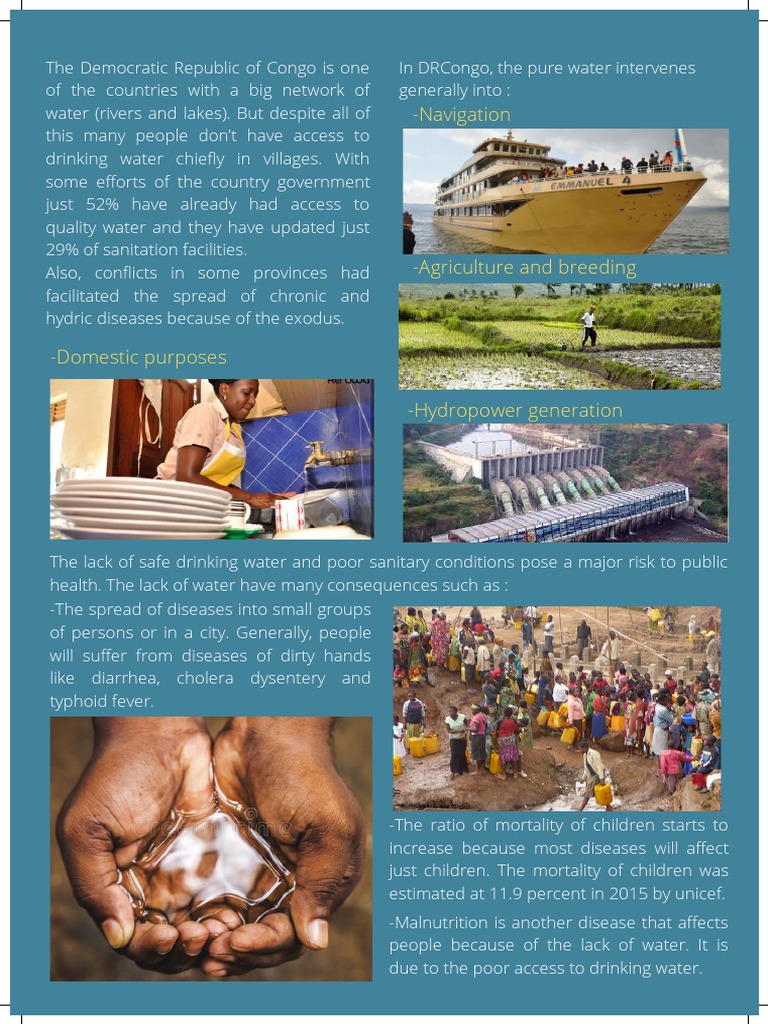 The Democratic Republic of Congo is one of the countries with a big network of water (rivers and lakes). But despite all of this many people don't have access to drinking water chiefly in villages. With some efforts of the country government just 52% have already had access to quality water and they have updated just 29% of sanitation facilities.
Also, conflicts in some provinces had facilitated the spread of chronic and hydric diseases because of the exodus.

-Domestic purposes

In DRCongo, the pure water intervenes generally into :

-Navigation

EMMANUEL 4

-Agriculture and breeding

-Hydropower generation

The lack of safe drinking water and poor sanitary conditions pose a major risk to public health. The lack of water have many consequences such as :

-The spread of diseases into small groups of persons or in a city. Generally, people will suffer from diseases of dirty hands like diarrhea, cholera dysentery and typhoid fever.

-The ratio of mortality of children starts to increase because most diseases will affect just children. The mortality of children was estimated at 11.9 percent in 2015 by unicef.

-Malnutrition is another disease that affects people because of the lack of water. It is due to the poor access to drinking water.